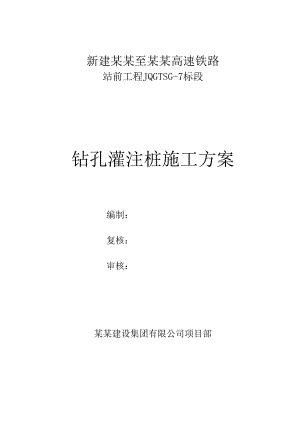 新建某某至某某高速铁路
站前工程JQGTSG-7标段

钻孔灌注桩施工方案

编制：

复核：

审核：

某某建设集团有限公司项目部